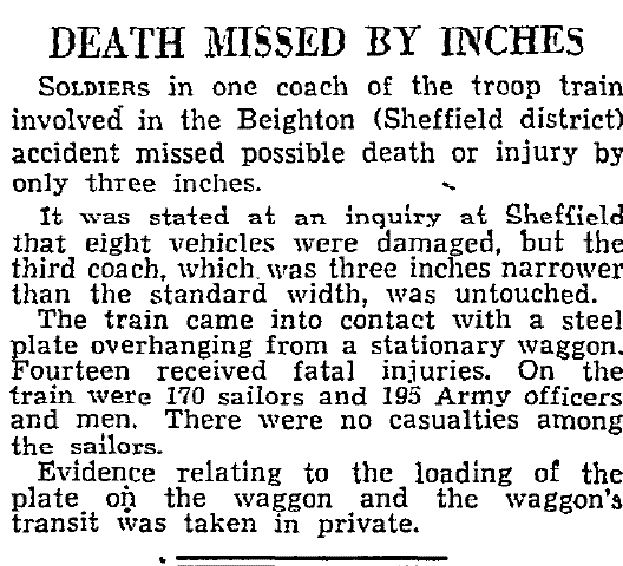 DEATH MISSED BY INCHES

SOLDIERS in one coach of the troop train involved in the Beighton (Sheffield district) accident missed possible death or injury by only three inches.

It was stated at an inquiry at Sheffield that eight vehicles were damaged, but the third coach, which was three inches narrower than the standard width, was untouched.

The train came into contact with a steel plate overhanging from a stationary waggon. Fourteen received fatal injuries. On the train were 170 sailors and 195 Army officers and men. There were no casualties among the sailors.

Evidence relating to the loading of the plate on the waggon and the waggon's transit was taken in private.